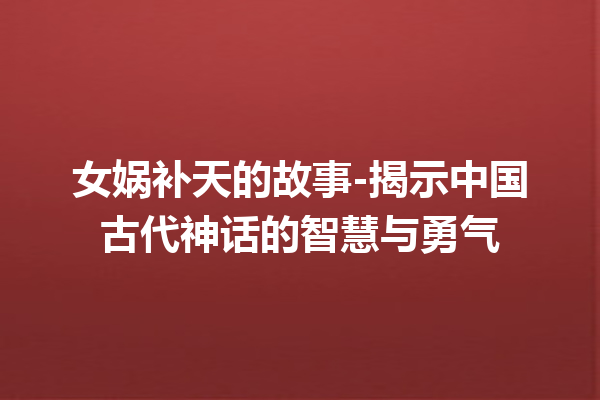 女娲补天的故事-揭示中国古代神话的智慧与勇气